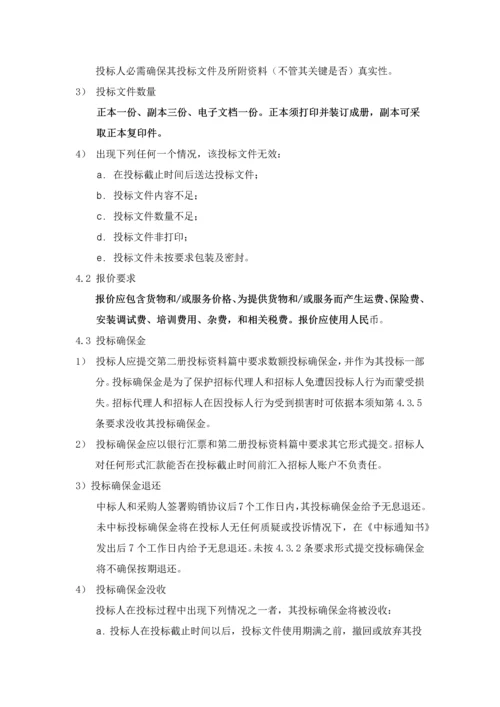 投标人必需确保其投标文件及所附资料（不管其关键是否）真实性。

3） 投标文件数量

正本一份、副本三份、电子文档一份。正本须打印并装订成册，副本可采取正本复印件。

4） 出现下列任何一个情况，该投标文件无效：

a. 在投标截止时间后送达投标文件；

b. 投标文件内容不足；

c. 投标文件数量不足；

d. 投标文件非打印；

e. 投标文件未按要求包装及密封。

4.2 报价要求

报价应包含货物和/或服务价格、为提供货物和/或服务而产生运费、保险费、安装调试费、培训费用、杂费，和相关税费。报价应使用人民币。

4.3 投标确保金

1） 投标人应提交第二册投标资料篇中要求数额投标确保金，并作为其投标一部分。投标确保金是为了保护招标代理人和招标人免遭因投标人行为而蒙受损失。招标代理人和招标人在因投标人行为受到损害时可依据本须知第 4.3.5 条要求没收其投标确保金。

2） 投标确保金应以银行汇票和第二册投标资料篇中要求其它形式提交。招标人对任何形式汇款能否在投标截止时间前汇入招标人账户不负责任。

3）投标确保金退还

中标人和采购人签署购销协议后 7 个工作日内，其投标确保金给予无息退还。未中标投标确保金将在投标人无任何质疑或投诉情况下，在《中标通知书》发出后 7 个工作日内给予无息退还。未按 4.3.2 条要求形式提交投标确保金将不确保按期退还。

4） 投标确保金没收

投标人在投标过程中出现下列情况之一者，其投标确保金将被没收：

a. 投标人在投标截止时间以后，投标文件使用期满之前，撤回或放弃其投